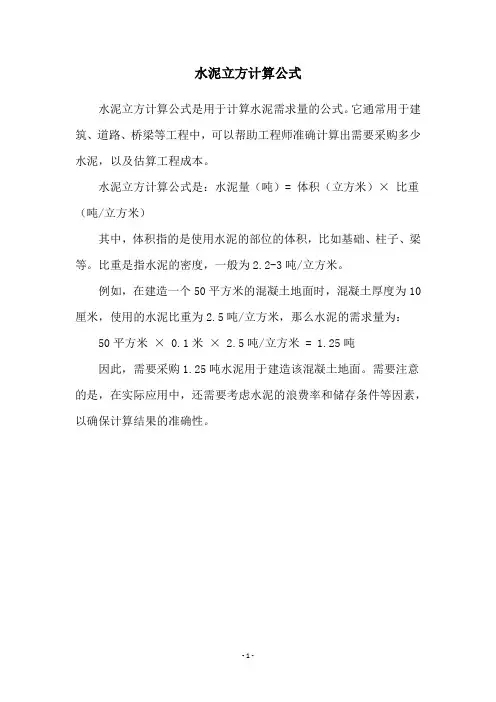 水泥立方计算公式

水泥立方计算公式是用于计算水泥需求量的公式。它通常用于建筑、道路、桥梁等工程中，可以帮助工程师准确计算出需要采购多少水泥，以及估算工程成本。

水泥立方计算公式是：水泥量（吨）= 体积（立方米）× 比重（吨/立方米）

其中，体积指的是使用水泥的部位的体积，比如基础、柱子、梁等。比重是指水泥的密度，一般为2.2-3吨/立方米。

例如，在建造一个50平方米的混凝土地面时，混凝土厚度为10厘米，使用的水泥比重为2.5吨/立方米，那么水泥的需求量为：

50平方米 × 0.1米 × 2.5吨/立方米 = 1.25吨

因此，需要采购1.25吨水泥用于建造该混凝土地面。需要注意的是，在实际应用中，还需要考虑水泥的浪费率和储存条件等因素，以确保计算结果的准确性。

-1-